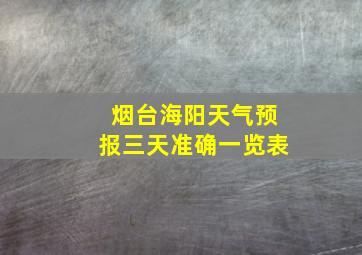 烟台海阳天气预报三天准确一览表